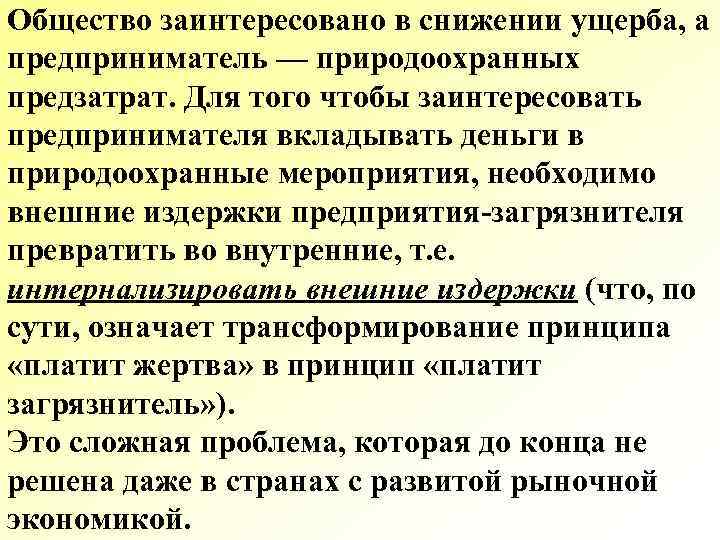 Общество заинтересовано в снижении ущерба, а предприниматель — природоохранных предзатрат. Для того чтобы заинтересовать предпринимателя вкладывать деньги в природоохранные мероприятия, необходимо внешние издержки предприятия-загрязнителя превратить во внутренние, т.е. интернализировать внешние издержки (что, по сути, означает трансформирование принципа «платит жертва» в принцип «платит загрязнитель»).

Это сложная проблема, которая до конца не решена даже в странах с развитой рыночной экономикой.